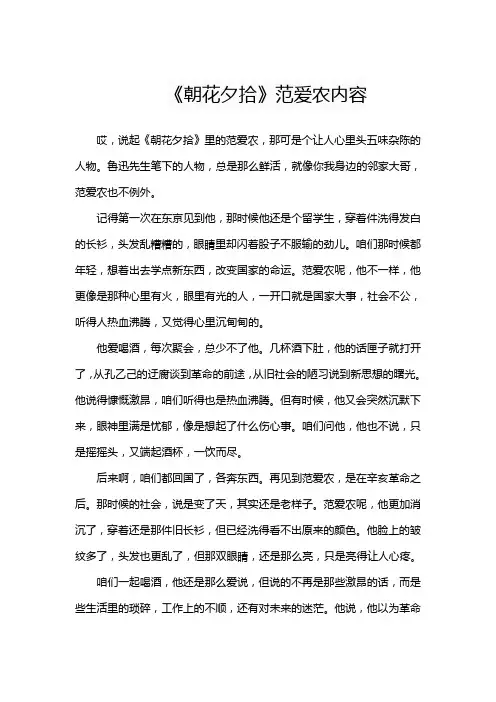 《朝花夕拾》范爱农内容

哎，说起《朝花夕拾》里的范爱农，那可是个让人心里头五味杂陈的人物。鲁迅先生笔下的人物，总是那么鲜活，就像你我身边的邻家大哥，范爱农也不例外。

记得第一次在东京见到他，那时候他还是个留学生，穿着件洗得发白的长衫，头发乱糟糟的，眼睛里却闪着股子不服输的劲儿。咱们那时候都年轻，想着出去学点新东西，改变国家的命运。范爱农呢，他不一样，他更像是那种心里有火，眼里有光的人，一开口就是国家大事，社会不公，听得人热血沸腾，又觉得心里沉甸甸的。

他爱喝酒，每次聚会，总少不了他。几杯酒下肚，他的话匣子就打开了，从孔乙己的迂腐谈到革命的前途，从旧社会的陋习说到新思想的曙光。他说得慷慨激昂，咱们听得也是热血沸腾。但有时候，他又会突然沉默下来，眼神里满是忧郁，像是想起了什么伤心事。咱们问他，他也不说，只是摇摇头，又端起酒杯，一饮而尽。

后来啊，咱们都回国了，各奔东西。再见到范爱农，是在辛亥革命之后。那时候的社会，说是变了天，其实还是老样子。范爱农呢，他更加消沉了，穿着还是那件旧长衫，但已经洗得看不出原来的颜色。他脸上的皱纹多了，头发也更乱了，但那双眼睛，还是那么亮，只是亮得让人心疼。

咱们一起喝酒，他还是那么爱说，但说的不再是那些激昂的话，而是些生活里的琐碎，工作上的不顺，还有对未来的迷茫。他说，他以为革命